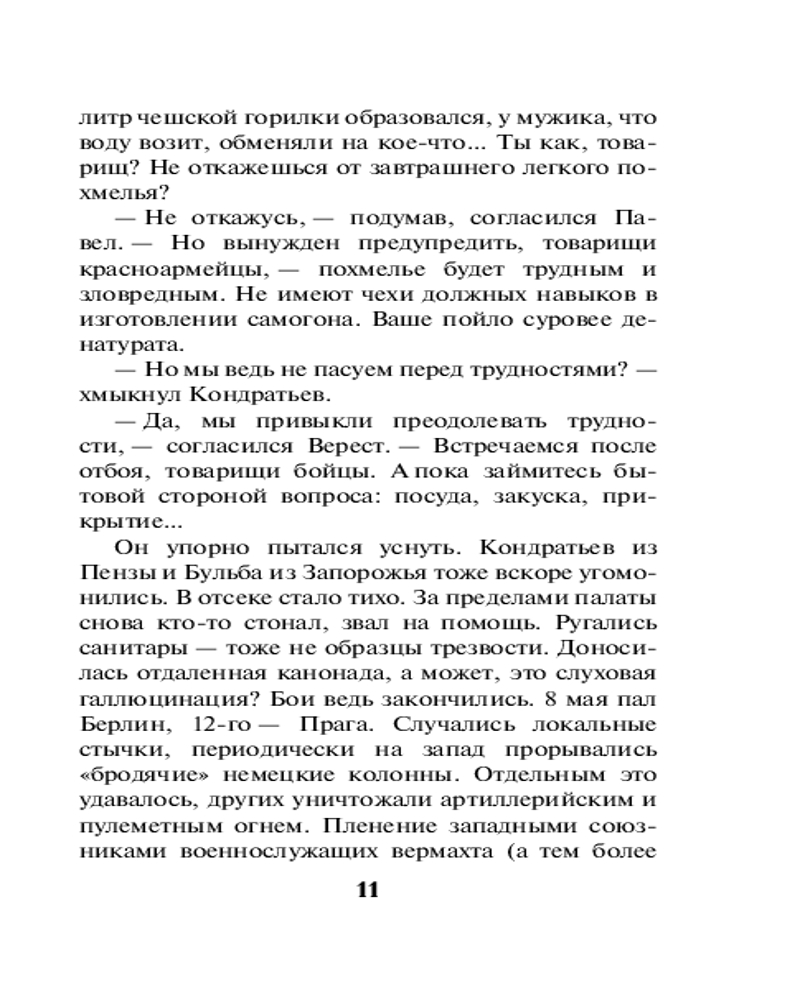 литр чешской горилки образовался, у мужика, что воду возит, обменяли на кое-что... Ты как, товарищ? Не откажешься от завтрашнего легкого похмелья?

— Не откажусь, — подумав, согласился Павел. — Но вынужден предупредить, товарищи красноармейцы, — похмелье будет трудным и зловредным. Не имеют чехи должных навыков в изготовлении самогона. Ваше пойло суровее денатурата.

— Но мы ведь не пасуем перед трудностями? — хмыкнул Кондратьев.

— Да, мы привыкли преодолевать трудности, — согласился Верест. — Встречаемся после отбоя, товарищи бойцы. А пока займитесь бытовой стороной вопроса: посуда, закуска, прикрытие...

Он упорно пытался уснуть. Кондратьев из Пензы и Бульба из Запорожья тоже вскоре угомонились. В отсеке стало тихо. За пределами палаты снова кто-то стонал, звал на помощь. Ругались санитары — тоже не образцы трезвости. Доносилась отдаленная канонада, а может, это слуховая галлюцинация? Бои ведь закончились. 8 мая пал Берлин, 12-го — Прага. Случались локальные стычки, периодически на запад прорывались «бродячие» немецкие колонны. Отдельным это удавалось, других уничтожали артиллерийским и пулеметным огнем. Пленение западными союзниками военнослужащих вермахта (а тем более

11